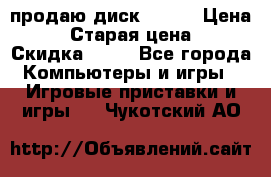 продаю диск Цена Старая цена Скидка Все города Компьютеры и игры Игровые приставки и игры Чукотский АО

http://Объявлений.сайт